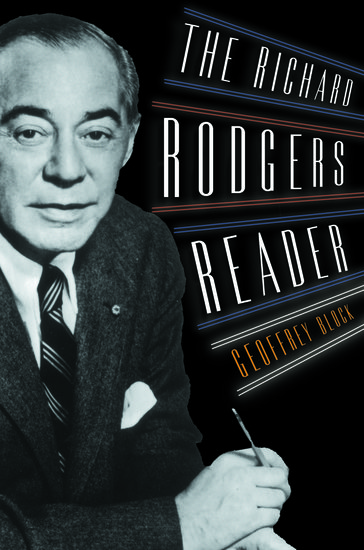 THE RICHARD
RODGERS
READER

GEOFFREY BLOCK